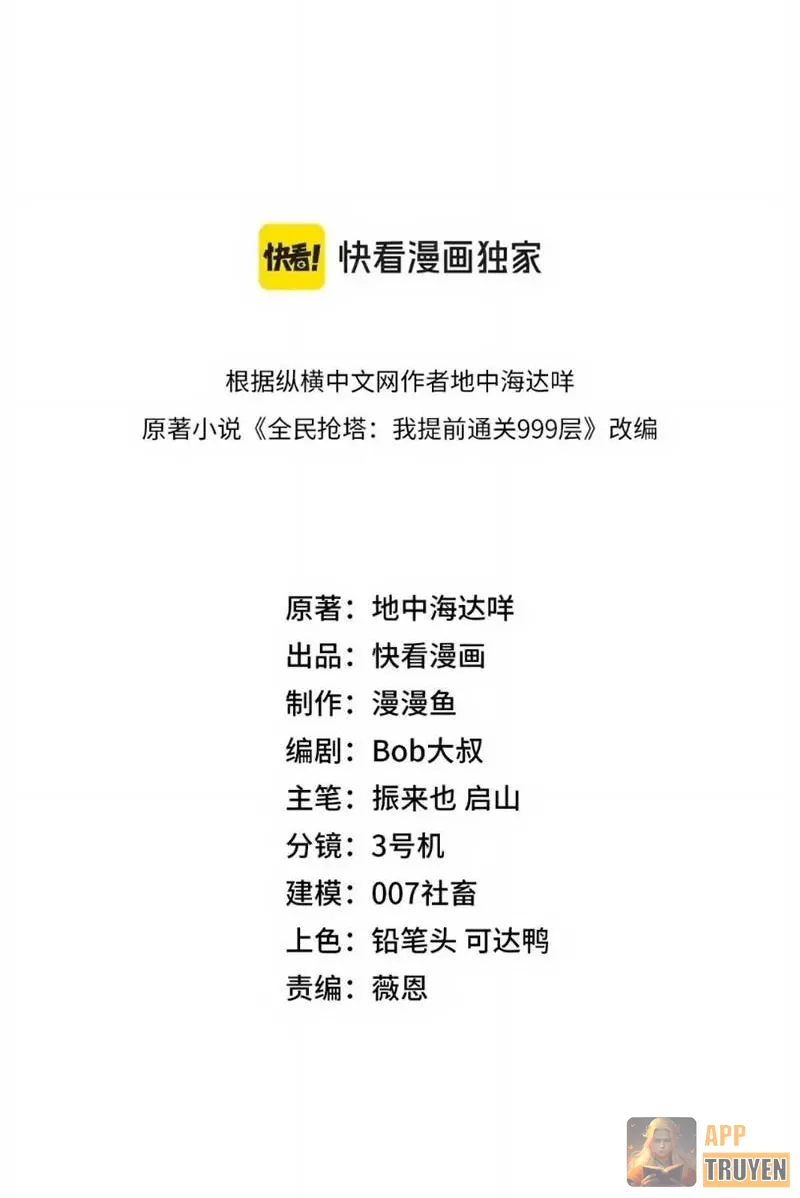 快看! 快看漫画独家

根据纵横中文网作者地中海达咩
原著小说《全民抢塔：我提前通关999层》改编

原著：地中海达咩
出品：快看漫画
制作：漫漫鱼
编剧：Bob大叔
主笔：振来也 启山
分镜：3号机
建模：007社畜
上色：铅笔头 可达鸭
责编：薇恩

APP
TRUYEN